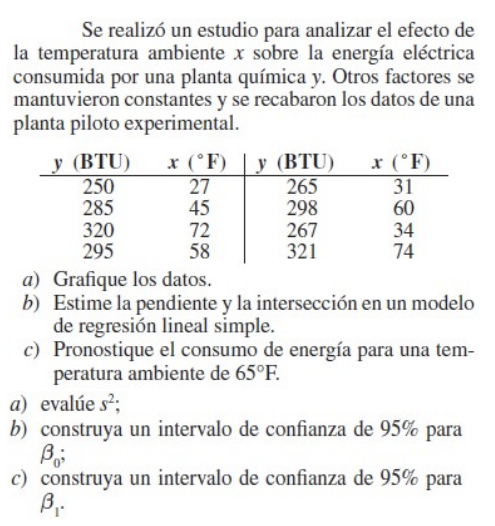 Se realizó un estudio para analizar el efecto de la temperatura ambiente $x$ sobre la energía eléctrica consumida por una planta química $y$. Otros factores se mantuvieron constantes y se recabaron los datos de una planta piloto experimental.

| $y$ (BTU) | $x$ (°F) | $y$ (BTU) | $x$ (°F) |
|---|---|---|---|
| 250 | 27 | 265 | 31 |
| 285 | 45 | 298 | 60 |
| 320 | 72 | 267 | 34 |
| 295 | 58 | 321 | 74 |

a) Grafique los datos.
b) Estime la pendiente y la intersección en un modelo de regresión lineal simple.
c) Pronostique el consumo de energía para una temperatura ambiente de 65°F.

a) evalúe $s^2$;
b) construya un intervalo de confianza de 95% para $\beta_0$;
c) construya un intervalo de confianza de 95% para $\beta_1$.